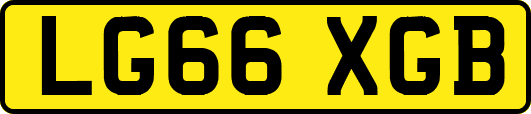 LG66 XGB